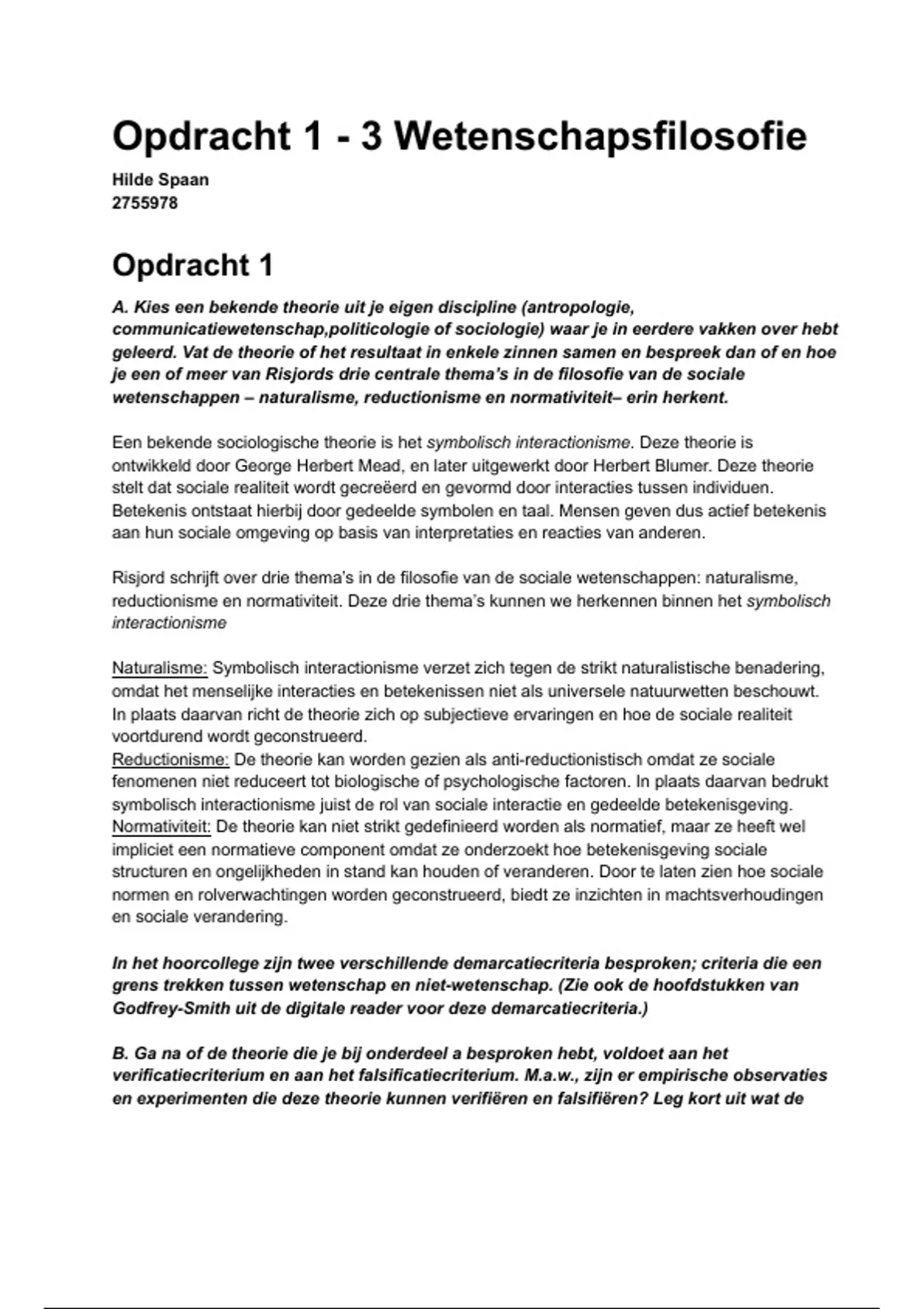 Opdracht 1 - 3 Wetenschapsfilosofie

Hilde Spaan
2755978

Opdracht 1

A. Kies een bekende theorie uit je eigen discipline (antropologie, communicatiewetenschap,politicologie of sociologie) waar je in eerdere vakken over hebt geleerd. Vat de theorie of het resultaat in enkele zinnen samen en bespreek dan of en hoe je een of meer van Risjords drie centrale thema's in de filosofie van de sociale wetenschappen – naturalisme, reductionisme en normativiteit– erin herkent.

Een bekende sociologische theorie is het symbolisch interactionisme. Deze theorie is ontwikkeld door George Herbert Mead, en later uitgewerkt door Herbert Blumer. Deze theorie stelt dat sociale realiteit wordt gecreëerd en gevormd door interacties tussen individuen. Betekenis ontstaat hierbij door gedeelde symbolen en taal. Mensen geven dus actief betekenis aan hun sociale omgeving op basis van interpretaties en reacties van anderen.

Risjord schrijft over drie thema's in de filosofie van de sociale wetenschappen: naturalisme, reductionisme en normativiteit. Deze drie thema's kunnen we herkennen binnen het symbolisch interactionisme

Naturalisme: Symbolisch interactionisme verzet zich tegen de strikt naturalistische benadering, omdat het menselijke interacties en betekenissen niet als universele natuurwetten beschouwt. In plaats daarvan richt de theorie zich op subjectieve ervaringen en hoe de sociale realiteit voortdurend wordt geconstrueerd.
Reductionisme: De theorie kan worden gezien als anti-reductionistisch omdat ze sociale fenomenen niet reduceert tot biologische of psychologische factoren. In plaats daarvan bedrukt symbolisch interactionisme juist de rol van sociale interactie en gedeelde betekenisgeving.
Normativiteit: De theorie kan niet strikt gedefinieerd worden als normatief, maar ze heeft wel impliciet een normatieve component omdat ze onderzoekt hoe betekenisgeving sociale structuren en ongelijkheden in stand kan houden of veranderen. Door te laten zien hoe sociale normen en rolverwachtingen worden geconstrueerd, biedt ze inzichten in machtsverhoudingen en sociale verandering.

In het hoorcollege zijn twee verschillende demarcatiecriteria besproken; criteria die een grens trekken tussen wetenschap en niet-wetenschap. (Zie ook de hoofdstukken van Godfrey-Smith uit de digitale reader voor deze demarcatiecriteria.)

B. Ga na of de theorie die je bij onderdeel a besproken hebt, voldoet aan het verificatiecriterium en aan het falsificatiecriterium. M.a.w., zijn er empirische observaties en experimenten die deze theorie kunnen verifiëren en falsifiëren? Leg kort uit wat de